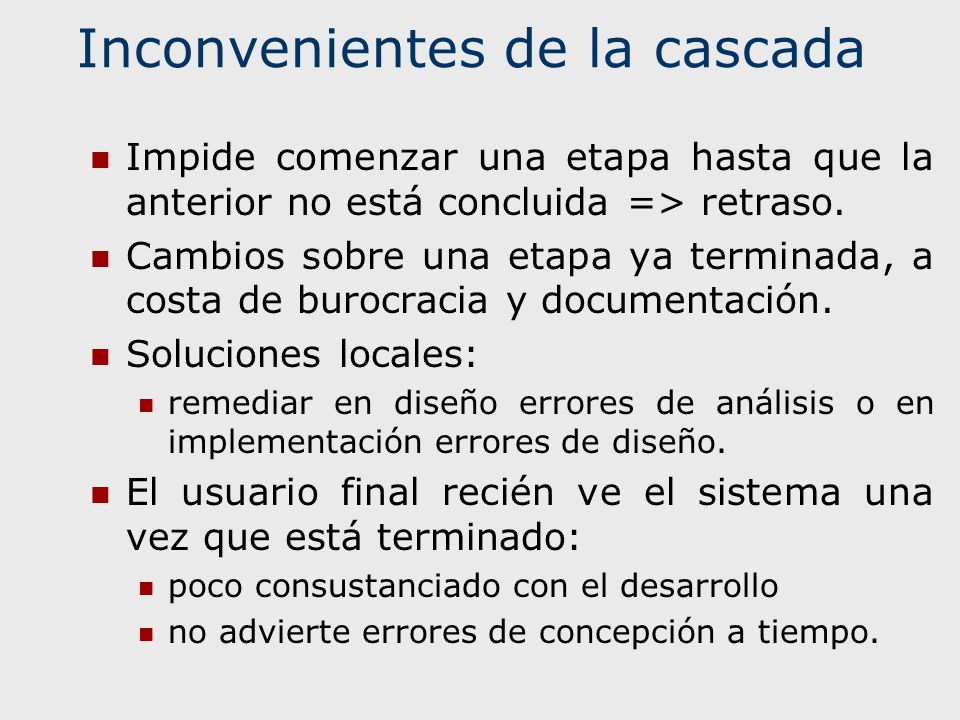 Inconvenientes de la cascada

Impide comenzar una etapa hasta que la anterior no está concluida => retraso.

Cambios sobre una etapa ya terminada, a costa de burocracia y documentación.

Soluciones locales:

remediar en diseño errores de análisis o en implementación errores de diseño.

El usuario final recién ve el sistema una vez que está terminado:

poco consustanciado con el desarrollo

no advierte errores de concepción a tiempo.